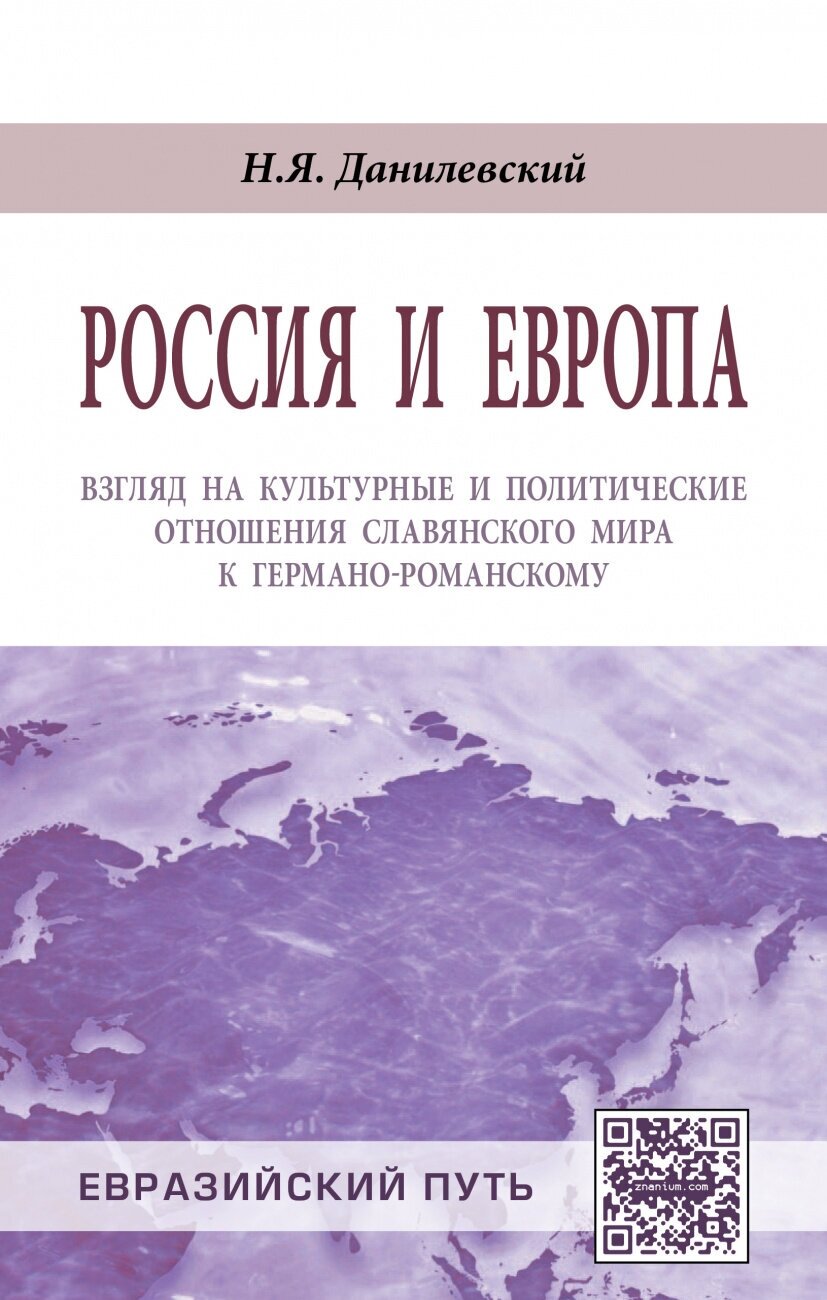 Н.Я. Данилевский

РОССИЯ И ЕВРОПА

ВЗГЛЯД НА КУЛЬТУРНЫЕ И ПОЛИТИЧЕСКИЕ ОТНОШЕНИЯ СЛАВЯНСКОГО МИРА К ГЕРМАНО-РОМАНСКОМУ

ЕВРАЗИЙСКИЙ ПУТЬ

znanium.com